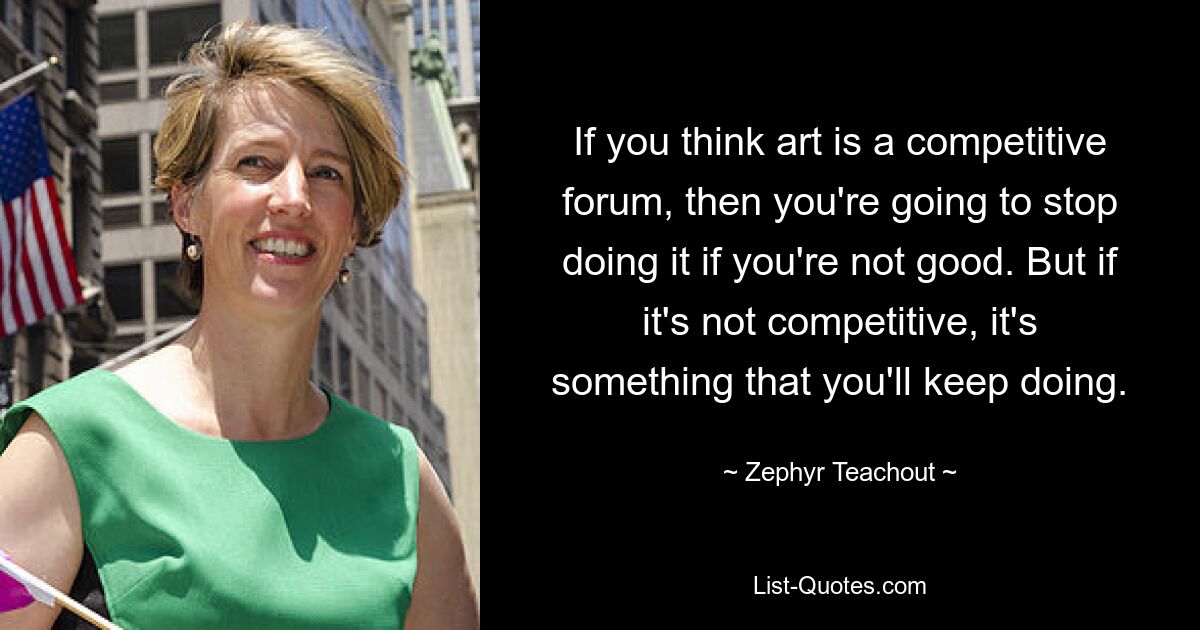 If you think art is a competitive forum, then you're going to stop doing it if you're not good. But if it's not competitive, it's something that you'll keep doing.

~ Zephyr Teachout ~

List-Quotes.com